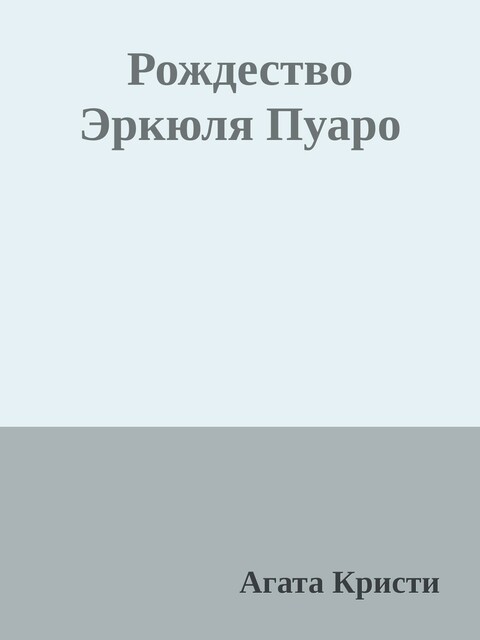 Рождество Эркюля Пуаро

Агата Кристи